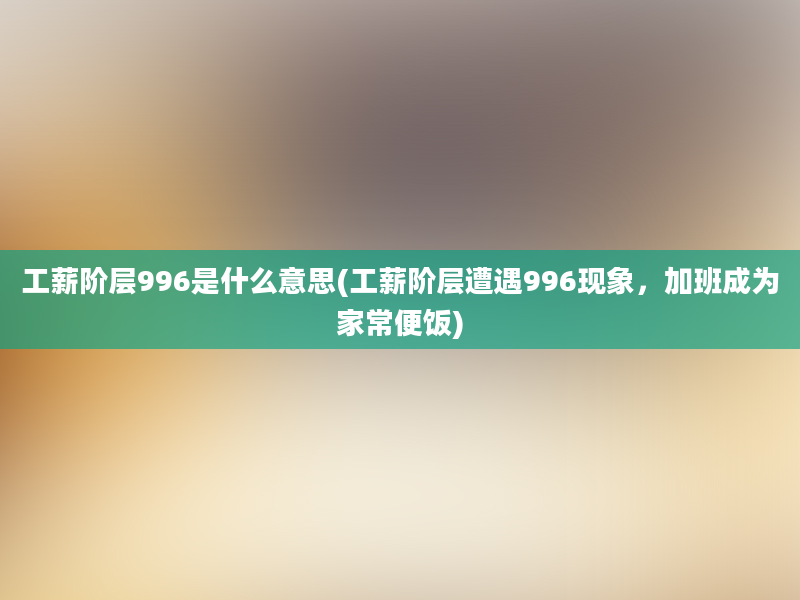 工薪阶层996是什么意思(工薪阶层遭遇996现象，加班成为家常便饭)